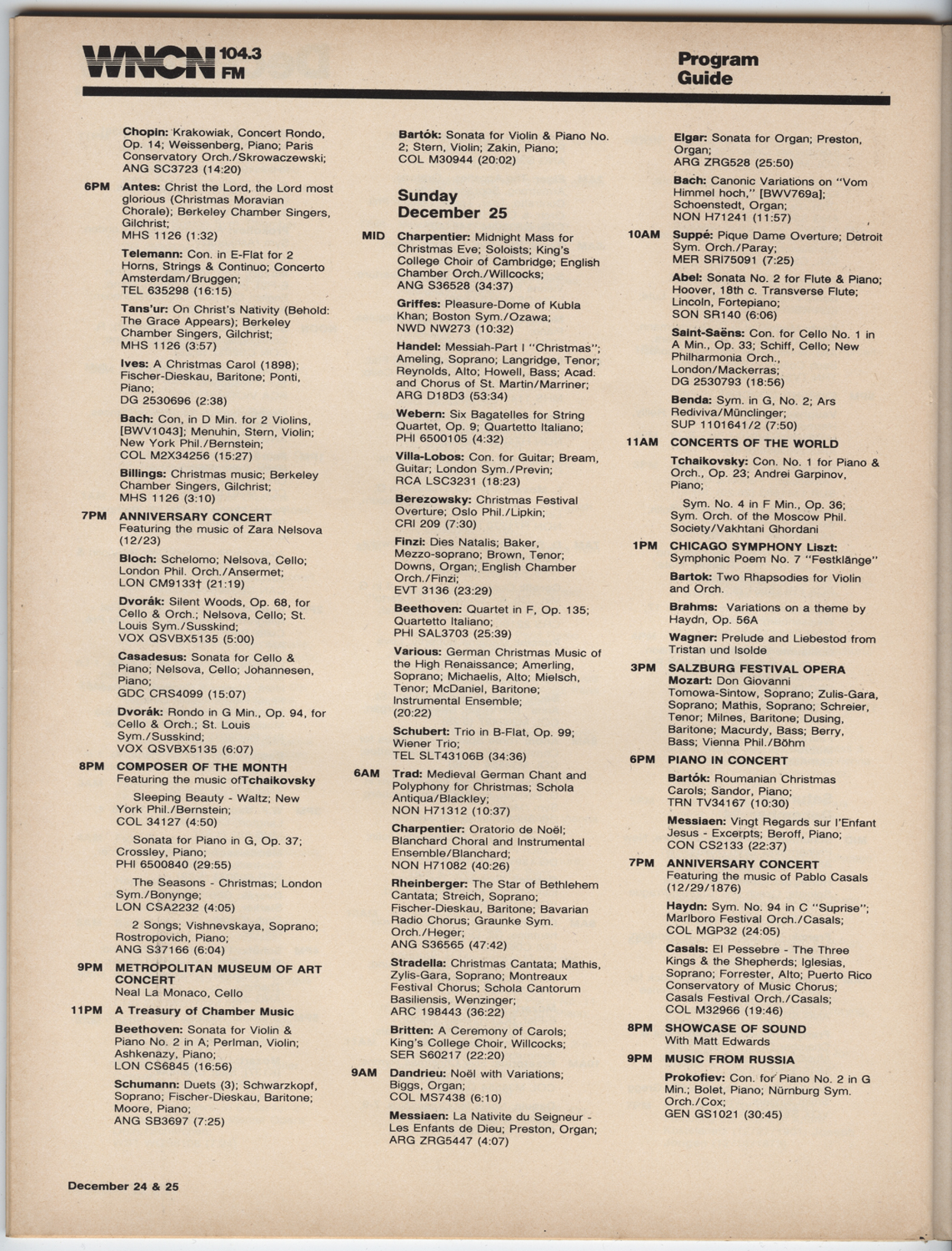 WNCN 104.3 FM

Program Guide

Chopin: Krakowiak, Concert Rondo, Op. 14; Weissenberg, Piano; Paris Conservatory Orch./Skrowaczewski; ANG SC3723 (14:20)

6PM Antes: Christ the Lord, the Lord most glorious (Christmas Moravian Chorale); Berkeley Chamber Singers, Gilchrist; MHS 1126 (1:32)

Telemann: Con. in E-Flat for 2 Horns, Strings & Continuo; Concerto Amsterdam/Bruggen; TEL 635298 (16:15)

Tans'ur: On Christ's Nativity (Behold: The Grace Appears); Berkeley Chamber Singers, Gilchrist; MHS 1126 (3:57)

Ives: A Christmas Carol (1898); Fischer-Dieskau, Baritone; Ponti, Piano; DG 2530696 (2:38)

Bach: Con, in D Min. for 2 Violins, [BWV1043]; Menuhin, Stern, Violin; New York Phil./Bernstein; COL M2X34256 (15:27)

Billings: Christmas music; Berkeley Chamber Singers, Gilchrist; MHS 1126 (3:10)

7PM ANNIVERSARY CONCERT Featuring the music of Zara Nelsova (12/23)

Bloch: Schelomo; Nelsova, Cello; London Phil. Orch./Ansermet; LON CM9133† (21:19)

Dvorák: Silent Woods, Op. 68, for Cello & Orch.; Nelsova, Cello; St. Louis Sym./Susskind; VOX QSVBX5135 (5:00)

Casadesus: Sonata for Cello & Piano; Nelsova, Cello; Johannesen, Piano; GDC CRS4099 (15:07)

Dvorák: Rondo in G Min., Op. 94, for Cello & Orch.; St. Louis Sym./Susskind; VOX QSVBX5135 (6:07)

8PM COMPOSER OF THE MONTH Featuring the music ofTchaikovsky

Sleeping Beauty - Waltz; New York Phil./Bernstein; COL 34127 (4:50)

Sonata for Piano in G, Op. 37; Crossley, Piano; PHI 6500840 (29:55)

The Seasons - Christmas; London Sym./Bonynge; LON CSA2232 (4:05)

2 Songs; Vishnevskaya, Soprano; Rostropovich, Piano; ANG S37166 (6:04)

9PM METROPOLITAN MUSEUM OF ART CONCERT Neal La Monaco, Cello

11PM A Treasury of Chamber Music

Beethoven: Sonata for Violin & Piano No. 2 in A; Perlman, Violin; Ashkenazy, Piano; LON CS6845 (16:56)

Schumann: Duets (3); Schwarzkopf, Soprano; Fischer-Dieskau, Baritone; Moore, Piano; ANG SB3697 (7:25)

Bartók: Sonata for Violin & Piano No. 2; Stern, Violin; Zakin, Piano; COL M30944 (20:02)

Sunday December 25

MID Charpentier: Midnight Mass for Christmas Eve; Soloists; King's College Choir of Cambridge; English Chamber Orch./Willcocks; ANG S36528 (34:37)

Griffes: Pleasure-Dome of Kubla Khan; Boston Sym./Ozawa; NWD NW273 (10:32)

Handel: Messiah-Part I "Christmas"; Ameling, Soprano; Langridge, Tenor; Reynolds, Alto; Howell, Bass; Acad. and Chorus of St. Martin/Marriner; ARG D18D3 (53:34)

Webern: Six Bagatelles for String Quartet, Op. 9; Quartetto Italiano; PHI 6500105 (4:32)

Villa-Lobos: Con. for Guitar; Bream, Guitar; London Sym./Previn; RCA LSC3231 (18:23)

Berezowsky: Christmas Festival Overture; Oslo Phil./Lipkin; CRI 209 (7:30)

Finzi: Dies Natalis; Baker, Mezzo-soprano; Brown, Tenor; Downs, Organ; English Chamber Orch./Finzi; EVT 3136 (23:29)

Beethoven: Quartet in F, Op. 135; Quartetto Italiano; PHI SAL3703 (25:39)

Various: German Christmas Music of the High Renaissance; Amerling, Soprano; Michaelis, Alto; Mielsch, Tenor; McDaniel, Baritone; Instrumental Ensemble; (20:22)

Schubert: Trio in B-Flat, Op. 99; Wiener Trio; TEL SLT43106B (34:36)

6AM Trad: Medieval German Chant and Polyphony for Christmas; Schola Antiqua/Blackley; NON H71312 (10:37)

Charpentier: Oratorio de Noël; Blanchard Choral and Instrumental Ensemble/Blanchard; NON H71082 (40:26)

Rheinberger: The Star of Bethlehem Cantata; Streich, Soprano; Fischer-Dieskau, Baritone; Bavarian Radio Chorus; Graunke Sym. Orch./Heger; ANG S36565 (47:42)

Stradella: Christmas Cantata; Mathis, Zylis-Gara, Soprano; Montreaux Festival Chorus; Schola Cantorum Basiliensis, Wenzinger; ARC 198443 (36:22)

Britten: A Ceremony of Carols; King's College Choir, Willcocks; SER S60217 (22:20)

9AM Dandrieu: Noël with Variations; Biggs, Organ; COL MS7438 (6:10)

Messiaen: La Nativite du Seigneur - Les Enfants de Dieu; Preston, Organ; ARG ZRG5447 (4:07)

Elgar: Sonata for Organ; Preston, Organ; ARG ZRG528 (25:50)

Bach: Canonic Variations on "Vom Himmel hoch," [BWV769a]; Schoenstedt, Organ; NON H71241 (11:57)

10AM Suppé: Pique Dame Overture; Detroit Sym. Orch./Paray; MER SRI75091 (7:25)

Abel: Sonata No. 2 for Flute & Piano; Hoover, 18th c. Transverse Flute; Lincoln, Fortepiano; SON SR140 (6:06)

Saint-Saëns: Con. for Cello No. 1 in A Min., Op. 33; Schiff, Cello; New Philharmonia Orch., London/Mackerras; DG 2530793 (18:56)

Benda: Sym. in G, No. 2; Ars Rediviva/Münclinger; SUP 1101641/2 (7:50)

11AM CONCERTS OF THE WORLD

Tchaikovsky: Con. No. 1 for Piano & Orch., Op. 23; Andrei Garpinov, Piano;

Sym. No. 4 in F Min., Op. 36; Sym. Orch. of the Moscow Phil. Society/Vakhtani Ghordani

1PM CHICAGO SYMPHONY Liszt: Symphonic Poem No. 7 "Festklänge"

Bartok: Two Rhapsodies for Violin and Orch.

Brahms: Variations on a theme by Haydn, Op. 56A

Wagner: Prelude and Liebestod from Tristan und Isolde

3PM SALZBURG FESTIVAL OPERA Mozart: Don Giovanni Tomowa-Sintow, Soprano; Zulis-Gara, Soprano; Mathis, Soprano; Schreier, Tenor; Milnes, Baritone; Dusing, Baritone; Macurdy, Bass; Berry, Bass; Vienna Phil./Böhm

6PM PIANO IN CONCERT

Bartók: Roumanian Christmas Carols; Sandor, Piano; TRN TV34167 (10:30)

Messiaen: Vingt Regards sur l'Enfant Jesus - Excerpts; Beroff, Piano; CON CS2133 (22:37)

7PM ANNIVERSARY CONCERT Featuring the music of Pablo Casals (12/29/1876)

Haydn: Sym. No. 94 in C "Suprise"; Marlboro Festival Orch./Casals; COL MGP32 (24:05)

Casals: El Pessebre - The Three Kings & the Shepherds; Iglesias, Soprano; Forrester, Alto; Puerto Rico Conservatory of Music Chorus; Casals Festival Orch./Casals; COL M32966 (19:46)

8PM SHOWCASE OF SOUND With Matt Edwards

9PM MUSIC FROM RUSSIA

Prokofiev: Con. for Piano No. 2 in G Min.; Bolet, Piano; Nürnburg Sym. Orch./Cox; GEN GS1021 (30:45)

December 24 & 25